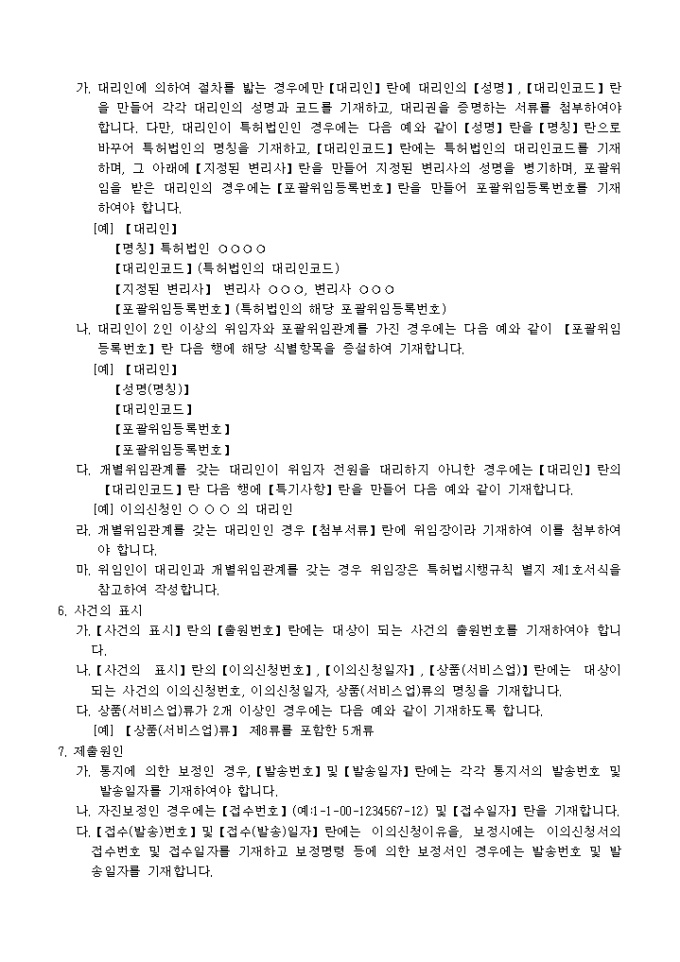 가. 대리인에 의하여 절차를 밟는 경우에만 【대리인】란에 대리인의 【성명】, 【대리인코드】란을 만들어 각각 대리인의 성명과 코드를 기재하고, 대리권을 증명하는 서류를 첨부하여야 합니다. 다만, 대리인이 특허법인인 경우에는 다음 예와 같이 【성명】란을 【명칭】란으로 바꾸어 특허법인의 명칭을 기재하고, 【대리인코드】란에는 특허법인의 대리인코드를 기재하며, 그 아래에 【지정된 변리사】란을 만들어 지정된 변리사의 성명을 병기하며, 포괄위임을 받은 대리인의 경우에는 【포괄위임등록번호】란을 만들어 포괄위임등록번호를 기재하여야 합니다.

[예] 【대리인】
【명칭】특허법인 ○○○○
【대리인코드】(특허법인의 대리인코드)
【지정된 변리사】 변리사 ○○○, 변리사 ○○○
【포괄위임등록번호】(특허법인의 해당 포괄위임등록번호)

나. 대리인이 2인 이상의 위임자와 포괄위임관계를 가진 경우에는 다음 예와 같이 【포괄위임등록번호】란 다음 행에 해당 식별항목을 증설하여 기재합니다.

[예] 【대리인】
【성명(명칭)】
【대리인코드】
【포괄위임등록번호】
【포괄위임등록번호】

다. 개별위임관계를 갖는 대리인이 위임자 전원을 대리하지 아니한 경우에는 【대리인】란의 【대리인코드】란 다음 행에 【특기사항】란을 만들어 다음 예와 같이 기재합니다.

[예] 이의신청인 ○ ○ ○ 의 대리인

라. 개별위임관계를 갖는 대리인인 경우 【첨부서류】란에 위임장이라 기재하여 이를 첨부하여야 합니다.

마. 위임인이 대리인과 개별위임관계를 갖는 경우 위임장은 특허법시행규칙 별지 제1호서식을 참고하여 작성합니다.

6. 사건의 표시

가. 【사건의 표시】란의 【출원번호】란에는 대상이 되는 사건의 출원번호를 기재하여야 합니다.

나. 【사건의 표시】란의 【이의신청번호】, 【이의신청일자】, 【상품(서비스업)】란에는 대상이 되는 사건의 이의신청번호, 이의신청일자, 상품(서비스업)류의 명칭을 기재합니다.

다. 상품(서비스업)류가 2개 이상인 경우에는 다음 예와 같이 기재하도록 합니다.

[예] 【상품(서비스업)류】 제8류를 포함한 5개류

7. 제출원인

가. 통지에 의한 보정인 경우, 【발송번호】 및 【발송일자】란에는 각각 통지서의 발송번호 및 발송일자를 기재하여야 합니다.

나. 자진보정인 경우에는 【접수번호】(예:1-1-00-1234567-12) 및 【접수일자】란을 기재합니다.

다. 【접수(발송)번호】 및 【접수(발송)일자】란에는 이의신청이유을, 보정시에는 이의신청서의 접수번호 및 접수일자를 기재하고 보정명령 등에 의한 보정서인 경우에는 발송번호 및 발송일자를 기재합니다.